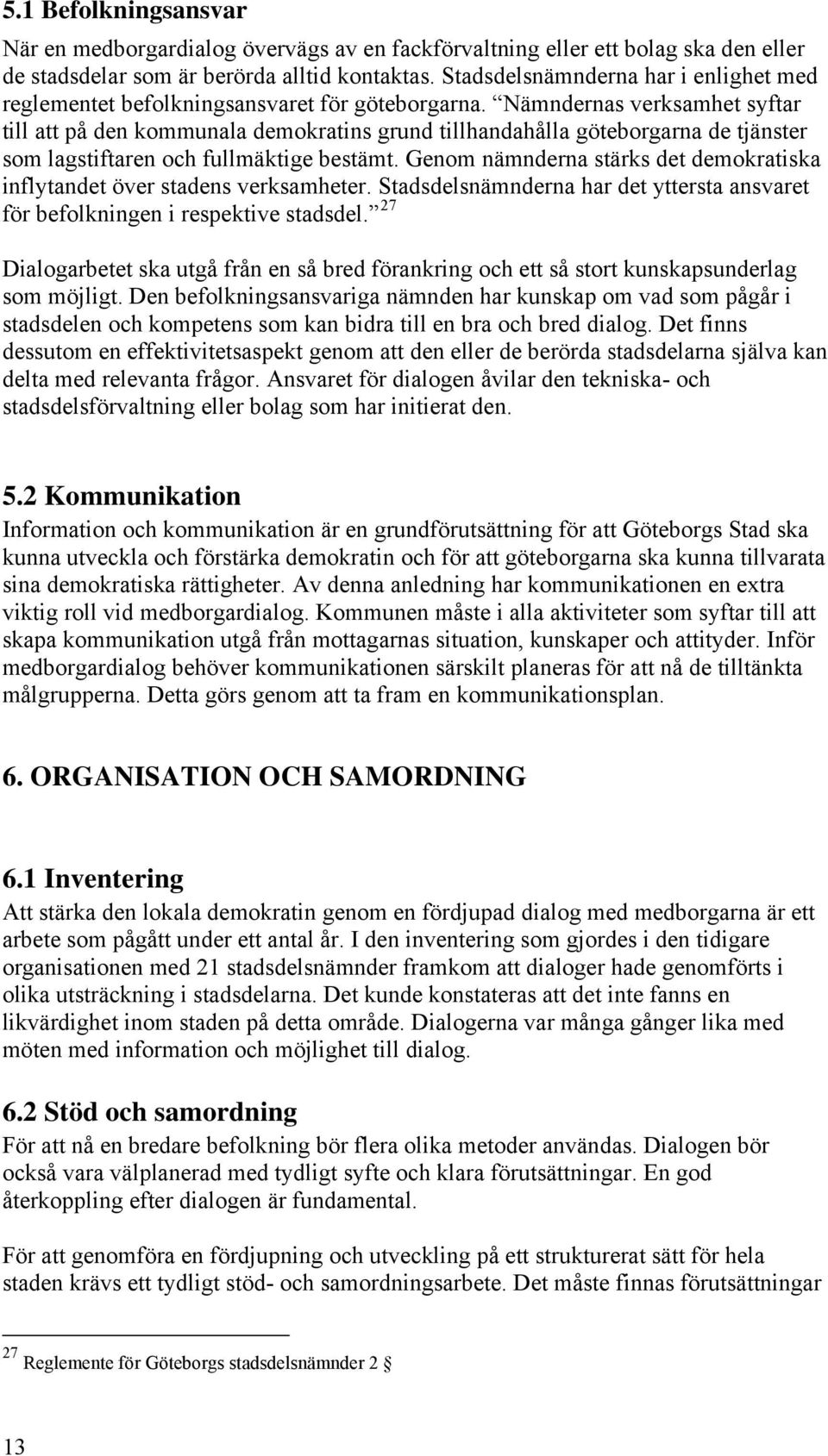 5.1 Befolkningsansvar

När en medborgardialog övervägs av en fackförvaltning eller ett bolag ska den eller de stadsdelar som är berörda alltid kontaktas. Stadsdelsnämnderna har i enlighet med reglementet befolkningsansvaret för göteborgarna. "Nämndernas verksamhet syftar till att på den kommunala demokratins grund tillhandahålla göteborgarna de tjänster som lagstiftaren och fullmäktige bestämt. Genom nämnderna stärks det demokratiska inflytandet över stadens verksamheter. Stadsdelsnämnderna har det yttersta ansvaret för befolkningen i respektive stadsdel." $^{27}$

Dialogarbetet ska utgå från en så bred förankring och ett så stort kunskapsunderlag som möjligt. Den befolkningsansvariga nämnden har kunskap om vad som pågår i stadsdelen och kompetens som kan bidra till en bra och bred dialog. Det finns dessutom en effektivitetsaspekt genom att den eller de berörda stadsdelarna själva kan delta med relevanta frågor. Ansvaret för dialogen åvilar den tekniska- och stadsdelsförvaltning eller bolag som har initierat den.

5.2 Kommunikation

Information och kommunikation är en grundförutsättning för att Göteborgs Stad ska kunna utveckla och förstärka demokratin och för att göteborgarna ska kunna tillvarata sina demokratiska rättigheter. Av denna anledning har kommunikationen en extra viktig roll vid medborgardialog. Kommunen måste i alla aktiviteter som syftar till att skapa kommunikation utgå från mottagarnas situation, kunskaper och attityder. Inför medborgardialog behöver kommunikationen särskilt planeras för att nå de tilltänkta målgrupperna. Detta görs genom att ta fram en kommunikationsplan.

6. ORGANISATION OCH SAMORDNING

6.1 Inventering

Att stärka den lokala demokratin genom en fördjupad dialog med medborgarna är ett arbete som pågått under ett antal år. I den inventering som gjordes i den tidigare organisationen med 21 stadsdelsnämnder framkom att dialoger hade genomförts i olika utsträckning i stadsdelarna. Det kunde konstateras att det inte fanns en likvärdighet inom staden på detta område. Dialogerna var många gånger lika med möten med information och möjlighet till dialog.

6.2 Stöd och samordning

För att nå en bredare befolkning bör flera olika metoder användas. Dialogen bör också vara välplanerad med tydligt syfte och klara förutsättningar. En god återkoppling efter dialogen är fundamental.

För att genomföra en fördjupning och utveckling på ett strukturerat sätt för hela staden krävs ett tydligt stöd- och samordningsarbete. Det måste finnas förutsättningar

$^{27}$ Reglemente för Göteborgs stadsdelsnämnder 2 §

13